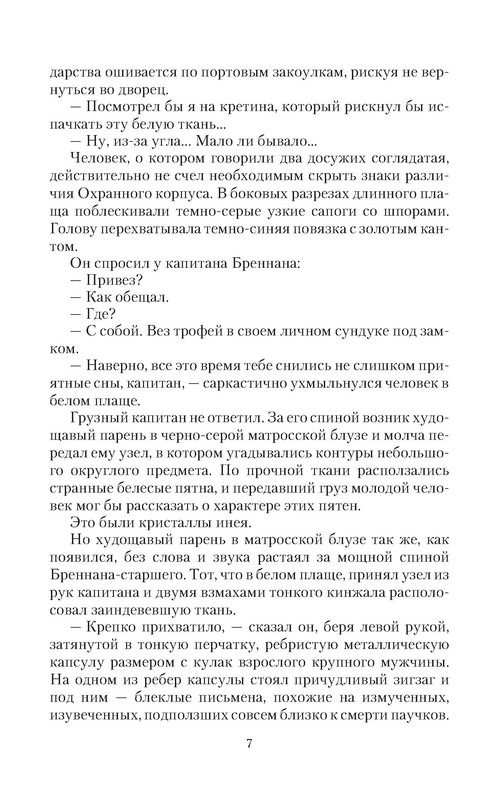 дарства ошивается по портовым закоулкам, рискуя не вернуться во дворец.

— Посмотрел бы я на кретина, который рискнул бы испачкать эту белую ткань...

— Ну, из-за угла... Мало ли бывало...

Человек, о котором говорили два досужих соглядатая, действительно не счел необходимым скрыть знаки различия Охранного корпуса. В боковых разрезах длинного плаща поблескивали темно-серые узкие сапоги со шпорами. Голову перехватывала темно-синяя повязка с золотым кантом.

Он спросил у капитана Бреннана:

— Привез?

— Как обещал.

— Где?

— С собой. Вез трофей в своем личном сундуке под замком.

— Наверно, все это время тебе снились не слишком приятные сны, капитан, — саркастично ухмыльнулся человек в белом плаще.

Грузный капитан не ответил. За его спиной возник худощавый парень в черно-серой матросской блузе и молча передал ему узел, в котором угадывались контуры небольшого округлого предмета. По прочной ткани расползались странные белесые пятна, и передавший груз молодой человек мог бы рассказать о характере этих пятен.

Это были кристаллы инея.

Но худощавый парень в матросской блузе так же, как появился, без слова и звука растаял за мощной спиной Бреннана-старшего. Тот, что в белом плаще, принял узел из рук капитана и двумя взмахами тонкого кинжала располосовал заиндевевшую ткань.

— Крепко прихватило, — сказал он, беря левой рукой, затянутой в тонкую перчатку, ребристую металлическую капсулу размером с кулак взрослого крупного мужчины. На одном из ребер капсулы стоял причудливый зигзаг и под ним — блеклые письмена, похожие на измученных, изувеченных, подползших совсем близко к смерти паучков.

7